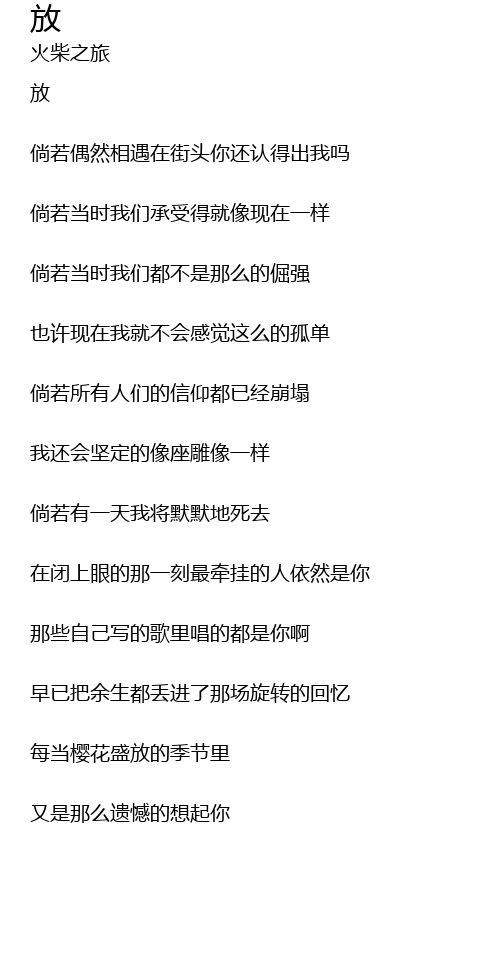 放
火柴之旅

放

倘若偶然相遇在街头你还认得出我吗

倘若当时我们承受得就像现在一样

倘若当时我们都不是那么的倔强

也许现在我就不会感觉这么的孤单

倘若所有人们的信仰都已经崩塌

我还会坚定的像座雕像一样

倘若有一天我将默默地死去

在闭上眼的那一刻最牵挂的人依然是你

那些自己写的歌里唱的都是你啊

早已把余生都丢进了那场旋转的回忆

每当樱花盛放的季节里

又是那么遗憾的想起你